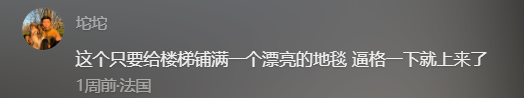 坨坨

这个只要给楼梯铺满一个漂亮的地毯 逼格一下就上来了

1周前·法国